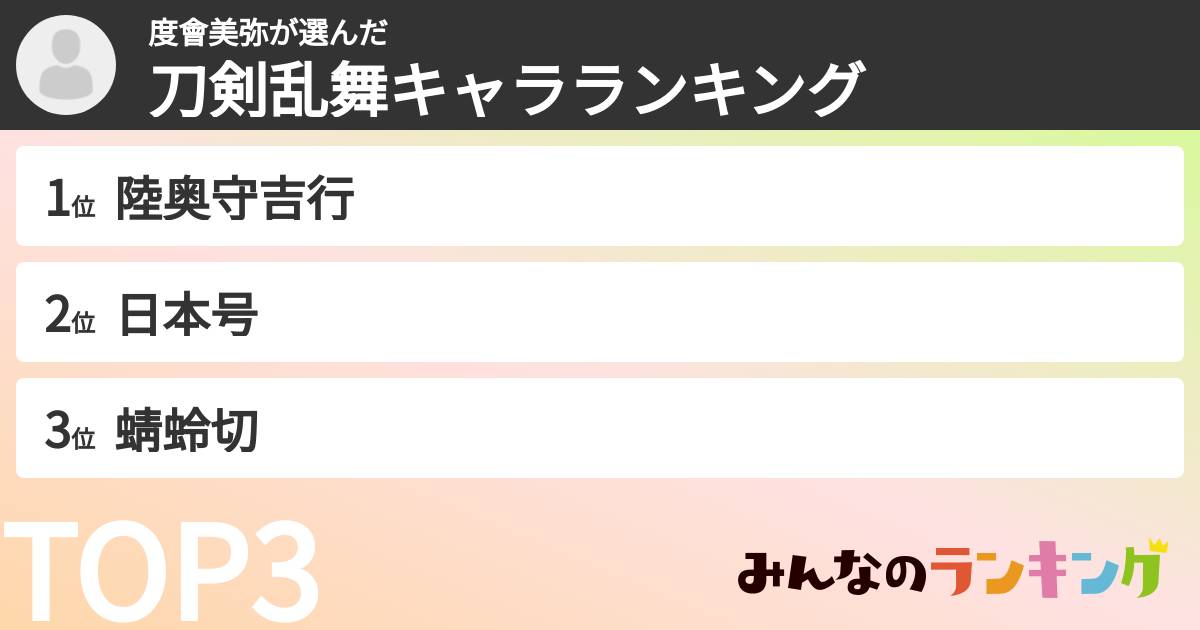 度會美弥が選んだ
刀剣乱舞キャラランキング

1位 陸奥守吉行

2位 日本号

3位 蜻蛉切

TOP3

みんなのランキング